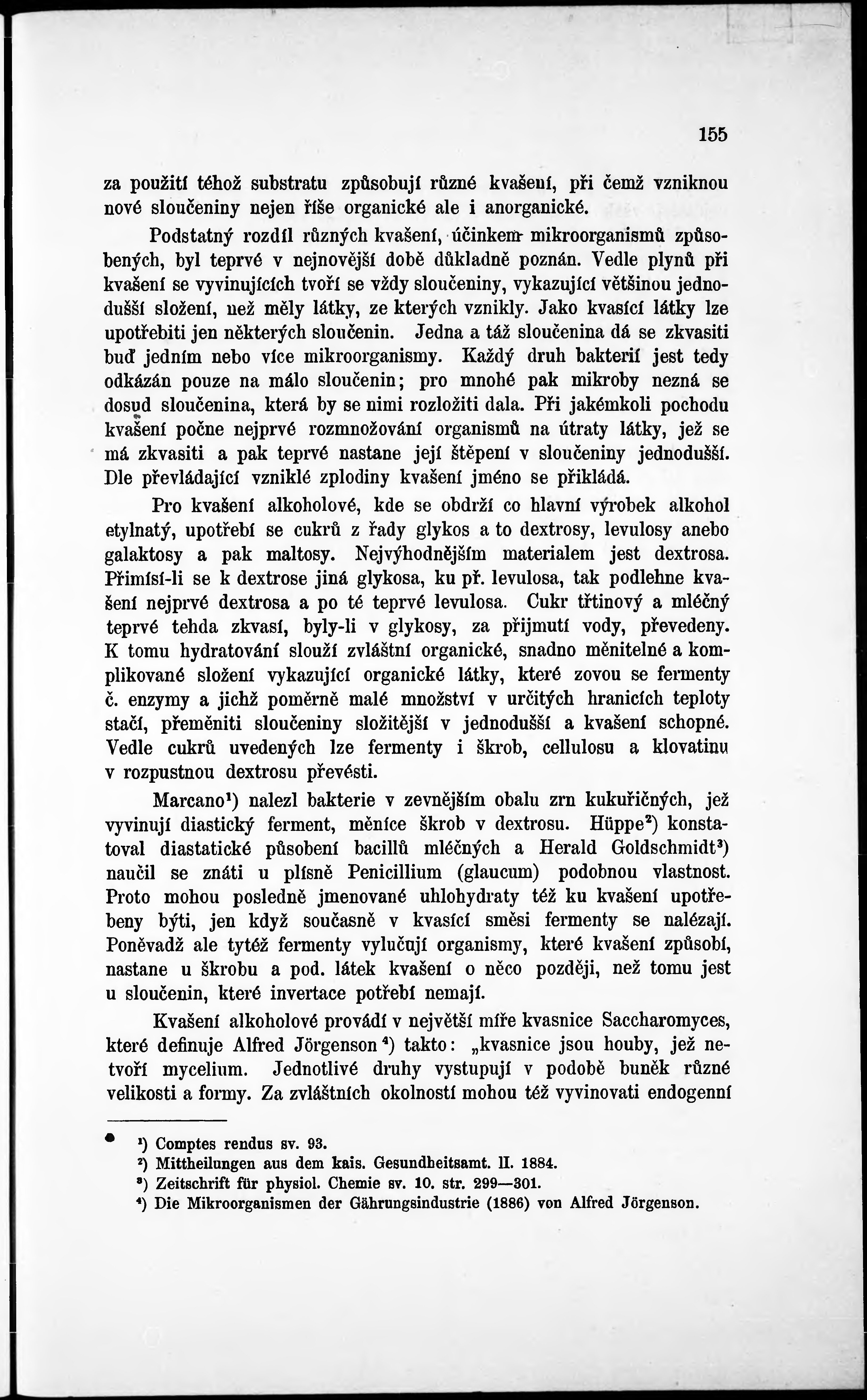 155

za použití téhož substratu způsobují různé kvašení, při čemž vzniknou nové sloučeniny nejen říše organické ale i anorganické.

Podstatný rozdíl různých kvašení, účinkem mikroorganismů způsobených, byl teprvé v nejnovější době důkladně poznán. Vedle plynů při kvašení se vyvinujících tvoří se vždy sloučeniny, vykazující většinou jednodušší složení, než měly látky, ze kterých vznikly. Jako kvasící látky lze upotřebiti jen některých sloučenin. Jedna a táž sloučenina dá se zkvasiti buď jedním nebo více mikroorganismy. Každý druh bakterií jest tedy odkázán pouze na málo sloučenin; pro mnohé pak mikroby nezná se dosud sloučenina, která by se nimi rozložiti dala. Při jakémkoli pochodu kvašení počne nejprvé rozmnožování organismů na útraty látky, jež se má zkvasiti a pak teprvé nastane její štěpení v sloučeniny jednodušší. Dle převládající vzniklé zplodiny kvašení jméno se přikládá.

Pro kvašení alkoholové, kde se obdrží co hlavní výrobek alkohol etylnatý, upotřebí se cukrů z řady glykos a to dextrosy, levulosy anebo galaktosy a pak maltosy. Nejvýhodnějším materialem jest dextrosa. Přimísí-li se k dextrose jiná glykosa, ku př. levulosa, tak podlehne kvašení nejprvé dextrosa a po té teprvé levulosa. Cukr třtinový a mléčný teprvé tehda zkvasí, byly-li v glykosy, za přijmutí vody, převedeny. K tomu hydratování slouží zvláštní organické, snadno měnitelné a komplikované složení vykazující organické látky, které zovou se fermenty č. enzymy a jichž poměrně malé množství v určitých hranicích teploty stačí, přeměniti sloučeniny složitější v jednodušší a kvašení schopné. Vedle cukrů uvedených lze fermenty i škrob, cellulosu a klovatinu v rozpustnou dextrosu převésti.

Marcano¹) nalezl bakterie v zevnějším obalu zrn kukuřičných, jež vyvinují diastický ferment, měníce škrob v dextrosu. Hüppe²) konstatoval diastatické působení bacillů mléčných a Herald Goldschmidt³) naučil se znáti u plísně Penicillium (glaucum) podobnou vlastnost. Proto mohou posledně jmenované uhlohydraty též ku kvašení upotřebeny býti, jen když současně v kvasící směsi fermenty se nalézají. Poněvadž ale tytéž fermenty vylučují organismy, které kvašení způsobí, nastane u škrobu a pod. látek kvašení o něco později, než tomu jest u sloučenin, které invertace potřebí nemají.

Kvašení alkoholové provádí v největší míře kvasnice Saccharomyces, které definuje Alfred Jörgenson⁴) takto: „kvasnice jsou houby, jež netvoří mycelium. Jednotlivé druhy vystupují v podobě buněk různé velikosti a formy. Za zvláštních okolností mohou též vyvinovati endogenní

¹) Comptes rendus sv. 93.
²) Mittheilungen aus dem kais. Gesundheitsamt. II. 1884.
³) Zeitschrift für physiol. Chemie sv. 10. str. 299—301.
⁴) Die Mikroorganismen der Gährungsindustrie (1886) von Alfred Jörgenson.